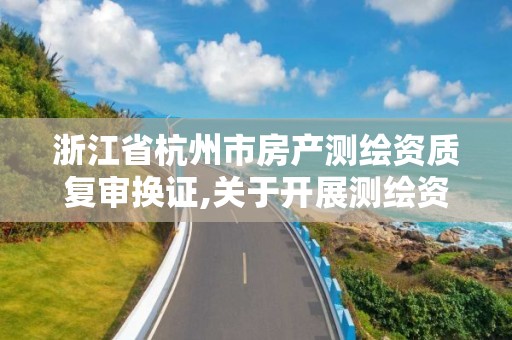 浙江省杭州市房产测绘资质复审换证,关于开展测绘资